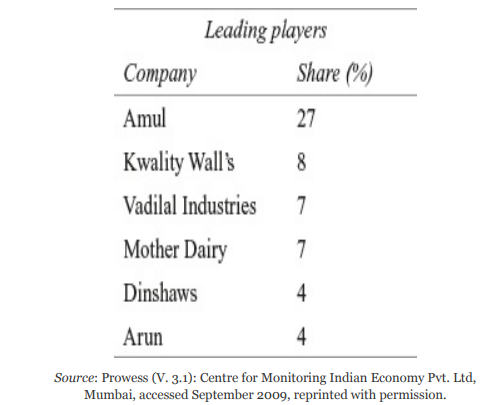 Leading players

| Company | Share (%) |
|---|---|
| Amul | 27 |
| Kwality Wall's | 8 |
| Vadilal Industries | 7 |
| Mother Dairy | 7 |
| Dinshaws | 4 |
| Arun | 4 |

Source: Prowess (V. 3.1): Centre for Monitoring Indian Economy Pvt. Ltd, Mumbai, accessed September 2009, reprinted with permission.